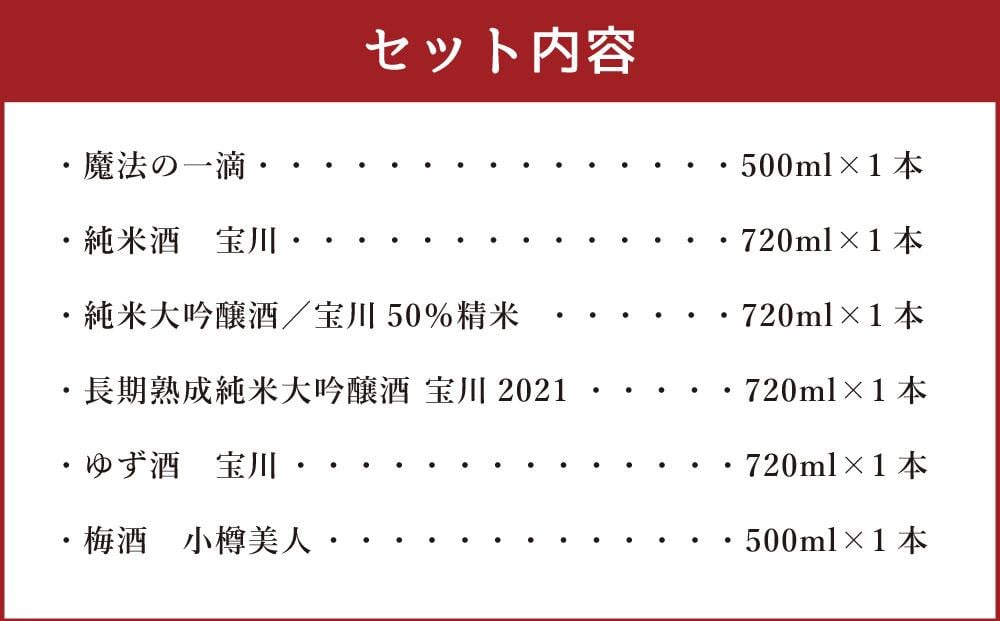 セット内容

・魔法の一滴 500ml×1本

・純米酒　宝川 720ml×1本

・純米大吟醸酒／宝川50%精米 720ml×1本

・長期熟成純米大吟醸酒 宝川2021 720ml×1本

・ゆず酒　宝川 720ml×1本

・梅酒　小樽美人 500ml×1本